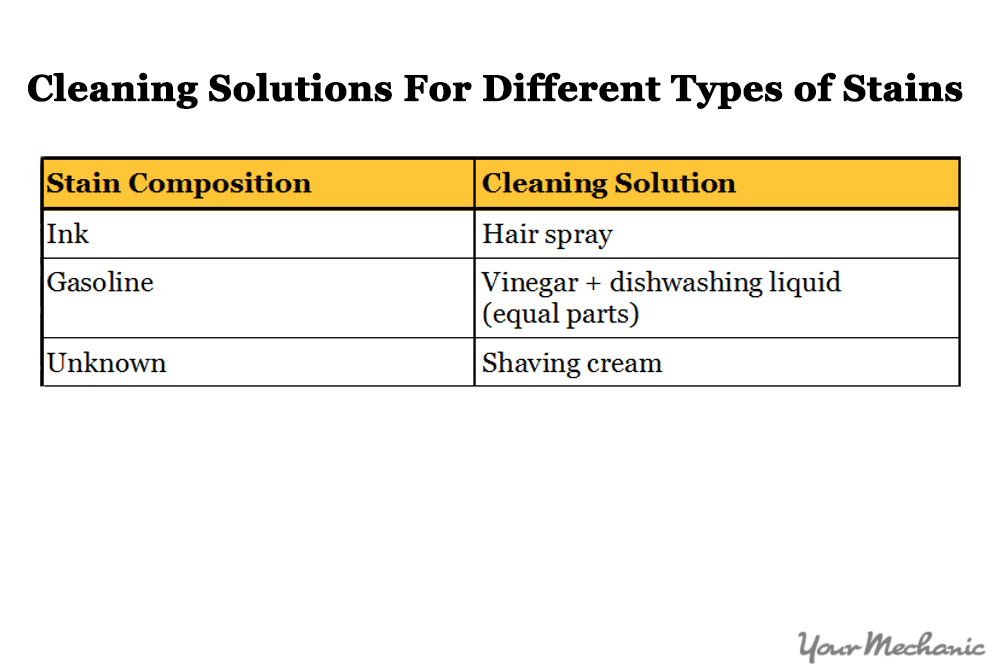 Cleaning Solutions For Different Types of Stains

| Stain Composition | Cleaning Solution |
|---|---|
| Ink | Hair spray |
| Gasoline | Vinegar + dishwashing liquid (equal parts) |
| Unknown | Shaving cream |

YourMechanic